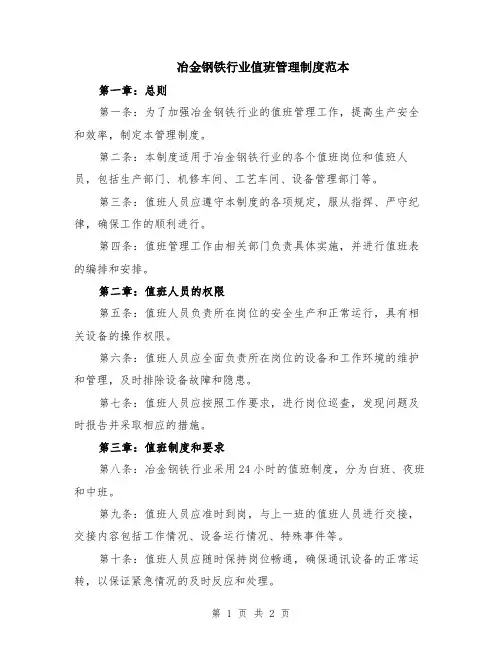 冶金钢铁行业值班管理制度范本

第一章：总则

第一条：为了加强冶金钢铁行业的值班管理工作，提高生产安全和效率，制定本管理制度。

第二条：本制度适用于冶金钢铁行业的各个值班岗位和值班人员，包括生产部门、机修车间、工艺车间、设备管理部门等。

第三条：值班人员应遵守本制度的各项规定，服从指挥、严守纪律，确保工作的顺利进行。

第四条：值班管理工作由相关部门负责具体实施，并进行值班表的编排和安排。

第二章：值班人员的权限

第五条：值班人员负责所在岗位的安全生产和正常运行，具有相关设备的操作权限。

第六条：值班人员应全面负责所在岗位的设备和工作环境的维护和管理，及时排除设备故障和隐患。

第七条：值班人员应按照工作要求，进行岗位巡查，发现问题及时报告并采取相应的措施。

第三章：值班制度和要求

第八条：冶金钢铁行业采用24小时的值班制度，分为白班、夜班和中班。

第九条：值班人员应准时到岗，与上一班的值班人员进行交接，交接内容包括工作情况、设备运行情况、特殊事件等。

第十条：值班人员应随时保持岗位畅通，确保通讯设备的正常运转，以保证紧急情况的及时反应和处理。

第 1 页 共 2 页